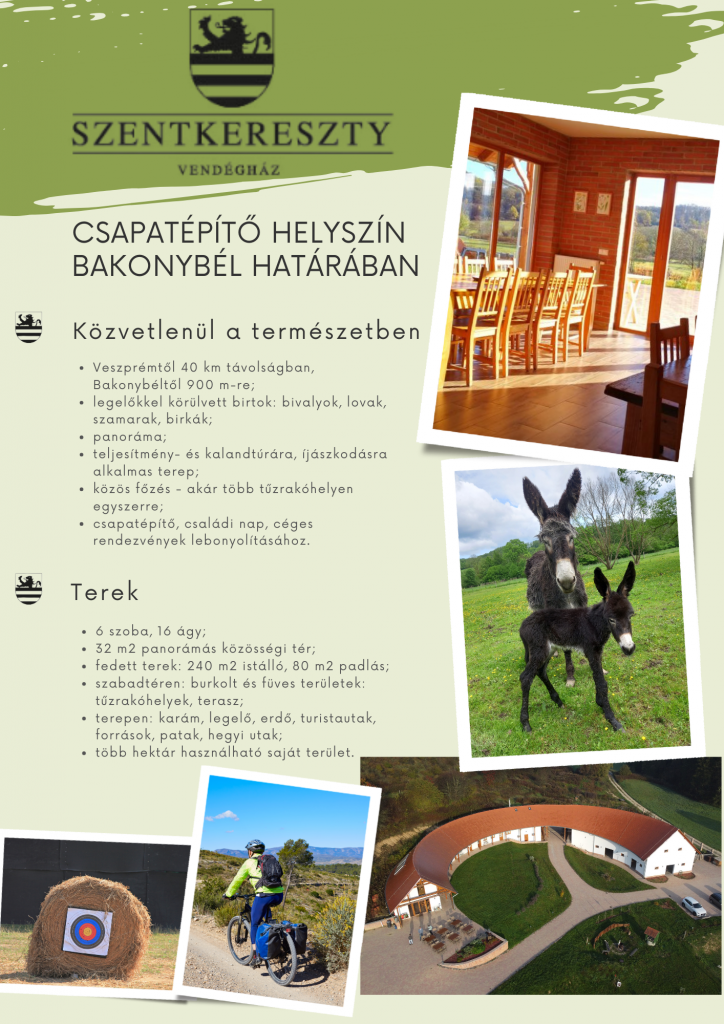 SZENTKERESZTY

VENDÉGHÁZ

CSAPATÉPÍTŐ HELYSZÍN BAKONYBÉL HATÁRÁBAN

Közvetlenül a természetben

• Veszprémtől 40 km távolságban, Bakonybéltől 900 m-re;
• legelőkkel körülvett birtok: bivalyok, lovak, szamarak, birkák;
• panoráma;
• teljesítmény- és kalandtúrára, íjászkodásra alkalmas terep;
• közös főzés - akár több tűzrakóhelyen egyszerre;
• csapatépítő, családi nap, céges rendezvények lebonyolításához.

Terek

• 6 szoba, 16 ágy;
• 32 m2 panorámás közösségi tér;
• fedett terek: 240 m2 istálló, 80 m2 padlás;
• szabadtéren: burkolt és füves területek: tűzrakóhelyek, terasz;
• terepen: karám, legelő, erdő, turistautak, források, patak, hegyi utak;
• több hektár használható saját terület.